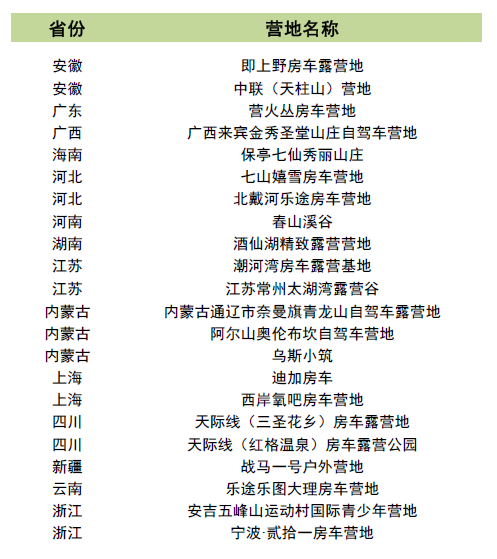 | 省份 | 营地名称 |
|---|---|
| 安徽 | 即上野房车露营地 |
| 安徽 | 中联（天柱山）营地 |
| 广东 | 营火丛房车营地 |
| 广西 | 广西来宾金秀圣堂山庄自驾车营地 |
| 海南 | 保亭七仙秀丽山庄 |
| 河北 | 七山嬉雪房车营地 |
| 河北 | 北戴河乐途房车营地 |
| 河南 | 春山溪谷 |
| 湖南 | 酒仙湖精致露营营地 |
| 江苏 | 潮河湾房车露营基地 |
| 江苏 | 江苏常州太湖湾露营谷 |
| 内蒙古 | 内蒙古通辽市奈曼旗青龙山自驾车露营地 |
| 内蒙古 | 阿尔山奥伦布坎自驾车营地 |
| 内蒙古 | 乌斯小筑 |
| 上海 | 迪加房车 |
| 上海 | 西岸氧吧房车营地 |
| 四川 | 天际线（三圣花乡）房车露营地 |
| 四川 | 天际线（红格温泉）房车露营公园 |
| 新疆 | 战马一号户外营地 |
| 云南 | 乐途乐图大理房车营地 |
| 浙江 | 安吉五峰山运动村国际青少年营地 |
| 浙江 | 宁波·贰拾一房车营地 |